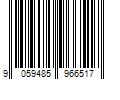 9 059485 966517